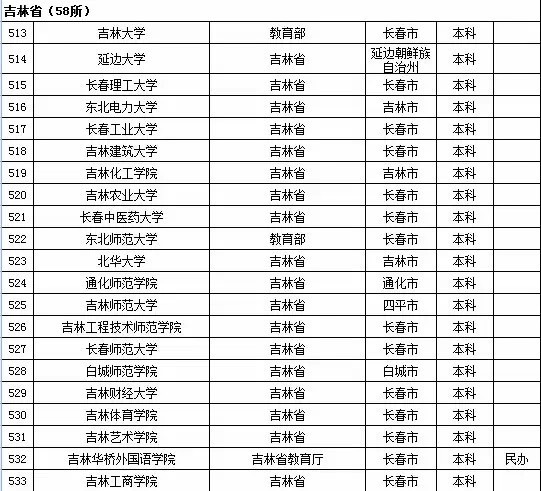 吉林省（58所）

| | | | | | |
|---|---|---|---|---|---|
| 513 | 吉林大学 | 教育部 | 长春市 | 本科 | |
| 514 | 延边大学 | 吉林省 | 延边朝鲜族自治州 | 本科 | |
| 515 | 长春理工大学 | 吉林省 | 长春市 | 本科 | |
| 516 | 东北电力大学 | 吉林省 | 吉林市 | 本科 | |
| 517 | 长春工业大学 | 吉林省 | 长春市 | 本科 | |
| 518 | 吉林建筑大学 | 吉林省 | 长春市 | 本科 | |
| 519 | 吉林化工学院 | 吉林省 | 吉林市 | 本科 | |
| 520 | 吉林农业大学 | 吉林省 | 长春市 | 本科 | |
| 521 | 长春中医药大学 | 吉林省 | 长春市 | 本科 | |
| 522 | 东北师范大学 | 教育部 | 长春市 | 本科 | |
| 523 | 北华大学 | 吉林省 | 吉林市 | 本科 | |
| 524 | 通化师范学院 | 吉林省 | 通化市 | 本科 | |
| 525 | 吉林师范大学 | 吉林省 | 四平市 | 本科 | |
| 526 | 吉林工程技术师范学院 | 吉林省 | 长春市 | 本科 | |
| 527 | 长春师范大学 | 吉林省 | 长春市 | 本科 | |
| 528 | 白城师范学院 | 吉林省 | 白城市 | 本科 | |
| 529 | 吉林财经大学 | 吉林省 | 长春市 | 本科 | |
| 530 | 吉林体育学院 | 吉林省 | 长春市 | 本科 | |
| 531 | 吉林艺术学院 | 吉林省 | 长春市 | 本科 | |
| 532 | 吉林华桥外国语学院 | 吉林省教育厅 | 长春市 | 本科 | 民办 |
| 533 | 吉林工商学院 | 吉林省 | 长春市 | 本科 | |